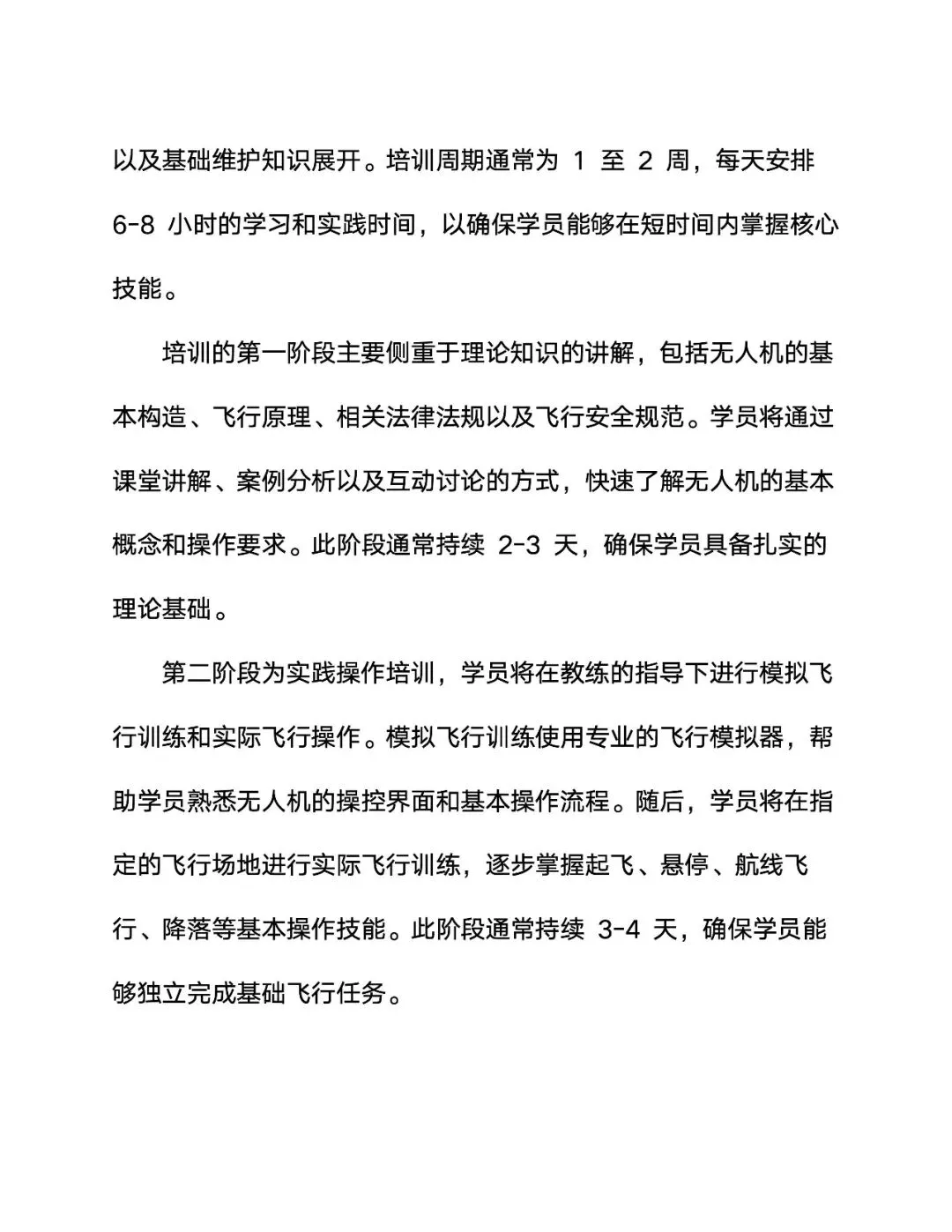 以及基础维护知识展开。培训周期通常为 1 至 2 周，每天安排 6-8 小时的学习和实践时间，以确保学员能够在短时间内掌握核心技能。

培训的第一阶段主要侧重于理论知识的讲解，包括无人机的基本构造、飞行原理、相关法律法规以及飞行安全规范。学员将通过课堂讲解、案例分析以及互动讨论的方式，快速了解无人机的基本概念和操作要求。此阶段通常持续 2-3 天，确保学员具备扎实的理论基础。

第二阶段为实践操作培训，学员将在教练的指导下进行模拟飞行训练和实际飞行操作。模拟飞行训练使用专业的飞行模拟器，帮助学员熟悉无人机的操控界面和基本操作流程。随后，学员将在指定的飞行场地进行实际飞行训练，逐步掌握起飞、悬停、航线飞行、降落等基本操作技能。此阶段通常持续 3-4 天，确保学员能够独立完成基础飞行任务。